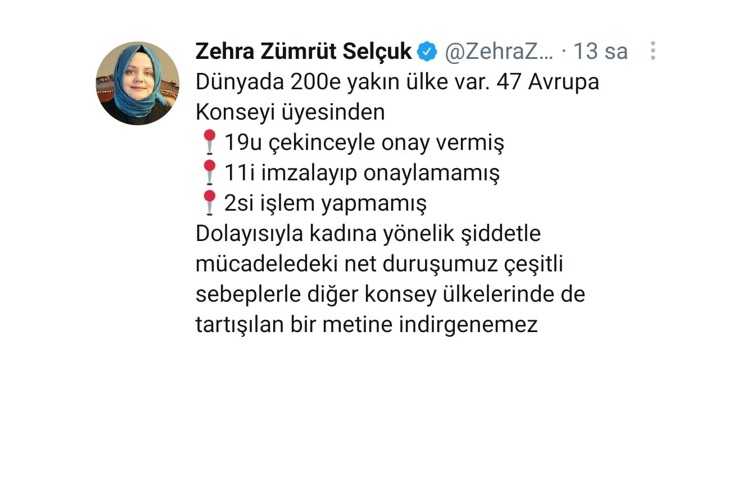 Zehra Zümrüt Selçuk @ZehraZ... · 13 sa

Dünyada 200e yakın ülke var. 47 Avrupa Konseyi üyesinden
📍19u çekinceyle onay vermiş
📍11i imzalayıp onaylamamış
📍2si işlem yapmamış
Dolayısıyla kadına yönelik şiddetle mücadeledeki net duruşumuz çeşitli sebeplerle diğer konsey ülkelerinde de tartışılan bir metine indirgenemez